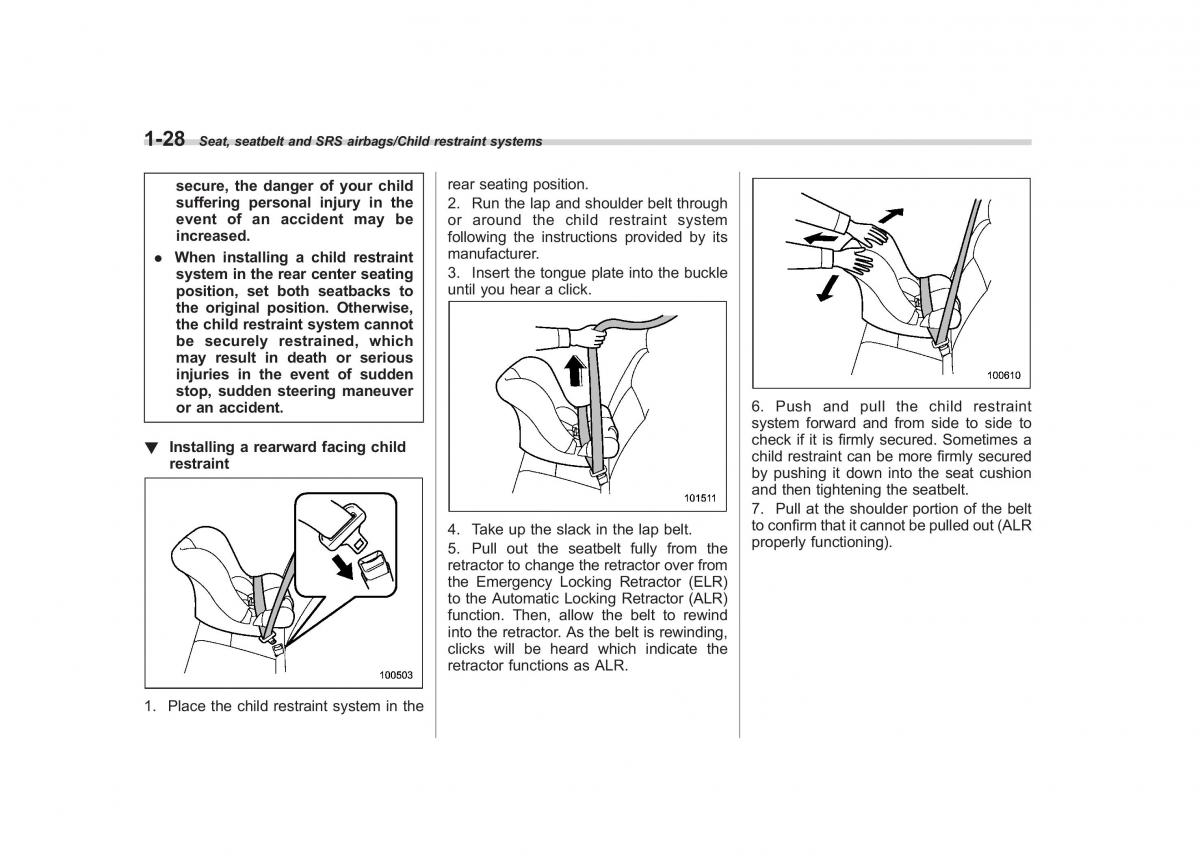 1-28 Seat, seatbelt and SRS airbags/Child restraint systems

secure, the danger of your child suffering personal injury in the event of an accident may be increased.

● When installing a child restraint system in the rear center seating position, set both seatbacks to the original position. Otherwise, the child restraint system cannot be securely restrained, which may result in death or serious injuries in the event of sudden stop, sudden steering maneuver or an accident.

▼ Installing a rearward facing child restraint

100503

1. Place the child restraint system in the rear seating position.

2. Run the lap and shoulder belt through or around the child restraint system following the instructions provided by its manufacturer.

3. Insert the tongue plate into the buckle until you hear a click.

101511

4. Take up the slack in the lap belt.

5. Pull out the seatbelt fully from the retractor to change the retractor over from the Emergency Locking Retractor (ELR) to the Automatic Locking Retractor (ALR) function. Then, allow the belt to rewind into the retractor. As the belt is rewinding, clicks will be heard which indicate the retractor functions as ALR.

100610

6. Push and pull the child restraint system forward and from side to side to check if it is firmly secured. Sometimes a child restraint can be more firmly secured by pushing it down into the seat cushion and then tightening the seatbelt.

7. Pull at the shoulder portion of the belt to confirm that it cannot be pulled out (ALR properly functioning).